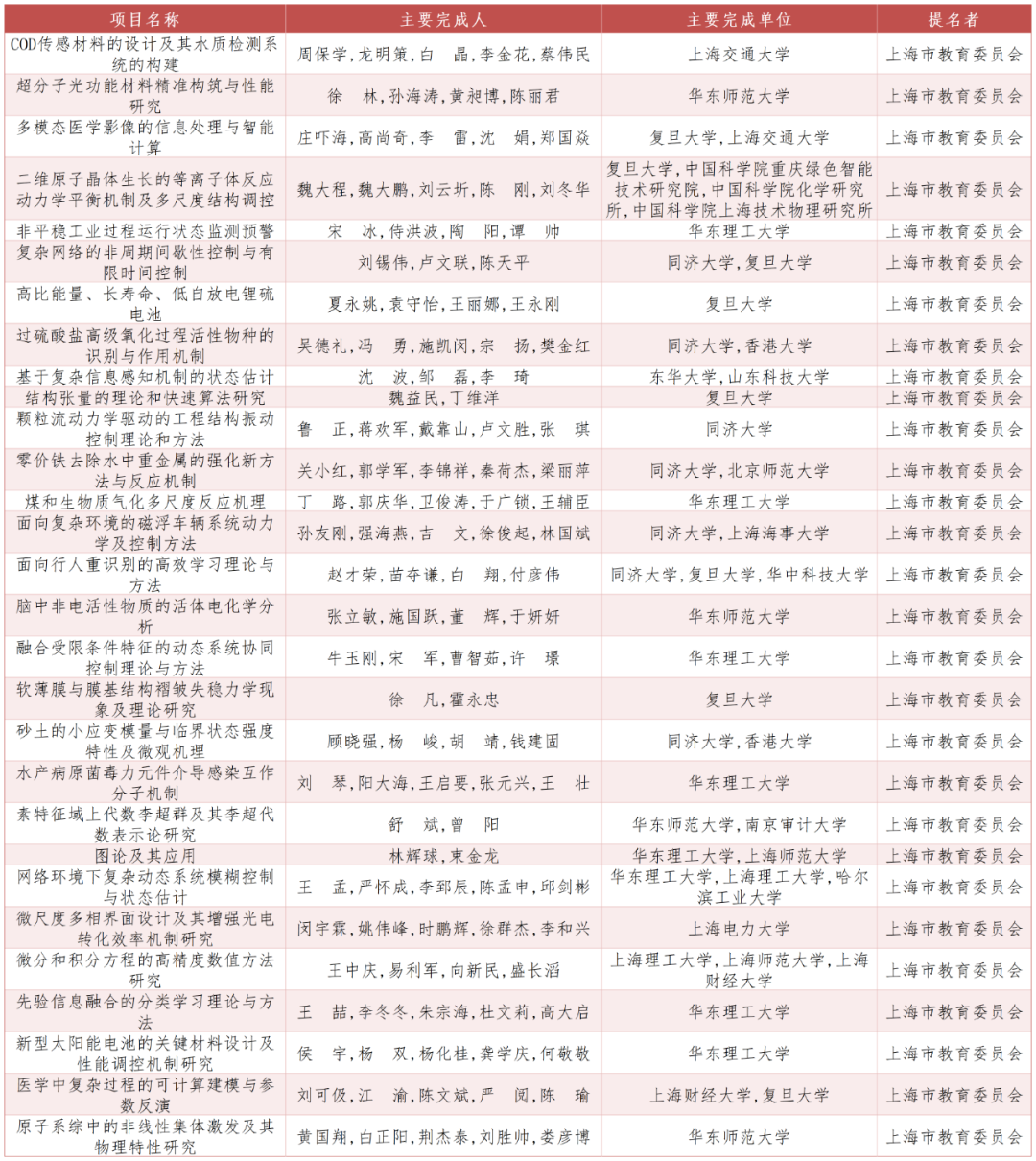 | 项目名称 | 主要完成人 | 主要完成单位 | 提名者 |
|---|---|---|---|
| COD传感材料的设计及其水质检测系统的构建 | 周保学，龙明策，白　晶，李金花，蔡伟民 | 上海交通大学 | 上海市教育委员会 |
| 超分子光功能材料精准构筑与性能研究 | 徐　林，孙海涛，黄昶博，陈丽君 | 华东师范大学 | 上海市教育委员会 |
| 多模态医学影像的信息处理与智能计算 | 庄吓海，高尚奇，李　雷，沈　娟，郑国焱 | 复旦大学，上海交通大学 | 上海市教育委员会 |
| 二维原子晶体生长的等离子体反应动力学平衡机制及多尺度结构调控 | 魏大程，魏大鹏，刘云圻，陈　刚，刘冬华 | 复旦大学，中国科学院重庆绿色智能技术研究院，中国科学院化学研究所，中国科学院上海技术物理研究所 | 上海市教育委员会 |
| 非平稳工业过程运行状态监测预警 | 宋　冰，侍洪波，陶　阳，谭　帅 | 华东理工大学 | 上海市教育委员会 |
| 复杂网络的非周期间歇性控制与有限时间控制 | 刘锡伟，卢文联，陈天平 | 同济大学，复旦大学 | 上海市教育委员会 |
| 高比能量、长寿命、低自放电锂硫电池 | 夏永姚，袁守怡，王丽娜，王永刚 | 复旦大学 | 上海市教育委员会 |
| 过硫酸盐高级氧化过程活性物种的识别与作用机制 | 吴德礼，冯　勇，施凯闵，宗　扬，樊金红 | 同济大学，香港大学 | 上海市教育委员会 |
| 基于复杂信息感知机制的状态估计 | 沈　波，邹　磊，李　琦 | 东华大学，山东科技大学 | 上海市教育委员会 |
| 结构张量的理论和快速算法研究 | 魏益民，丁维洋 | 复旦大学 | 上海市教育委员会 |
| 颗粒流动力学驱动的工程结构振动控制理论和方法 | 鲁　正，蒋欢军，戴靠山，卢文胜，张　琪 | 同济大学 | 上海市教育委员会 |
| 零价铁去除水中重金属的强化新方法与反应机制 | 关小红，郭学军，李锦祥，秦荷杰，梁丽萍 | 同济大学，北京师范大学 | 上海市教育委员会 |
| 煤和生物质气化多尺度反应机理 | 丁　路，郭庆华，卫俊涛，于广锁，王辅臣 | 华东理工大学 | 上海市教育委员会 |
| 面向复杂环境的磁浮车辆系统动力学及控制方法 | 孙友刚，强海燕，吉　文，徐俊起，林国斌 | 同济大学，上海海事大学 | 上海市教育委员会 |
| 面向行人重识别的高效学习理论与方法 | 赵才荣，苗夺谦，白　翔，付彦伟 | 同济大学，复旦大学，华中科技大学 | 上海市教育委员会 |
| 脑中非电活性物质的活体电化学分析 | 张立敏，施国跃，董　辉，于妍妍 | 华东师范大学 | 上海市教育委员会 |
| 融合受限条件特征的动态系统协同控制理论与方法 | 牛玉刚，宋　军，曹智茹，许　璟 | 华东理工大学 | 上海市教育委员会 |
| 软薄膜与膜基结构褶皱失稳力学现象及理论研究 | 徐　凡，霍永忠 | 复旦大学 | 上海市教育委员会 |
| 砂土的小应变模量与临界状态强度特性及微观机理 | 顾晓强，杨　峻，胡　靖，钱建固 | 同济大学，香港大学 | 上海市教育委员会 |
| 水产病原菌毒力元件介导感染互作分子机制 | 刘　琴，阳大海，王启要，张元兴，王　壮 | 华东理工大学 | 上海市教育委员会 |
| 素特征域上代数李超群及其李超代数表示论研究 | 舒　斌，曾　阳 | 华东师范大学，南京审计大学 | 上海市教育委员会 |
| 图论及其应用 | 林辉球，束金龙 | 华东理工大学，上海师范大学 | 上海市教育委员会 |
| 网络环境下复杂动态系统模糊控制与状态估计 | 王　孟，严怀成，李郅辰，陈孟申，邱剑彬 | 华东理工大学，上海理工大学，哈尔滨工业大学 | 上海市教育委员会 |
| 微尺度多相界面设计及其增强光电转化效率机制研究 | 闵宇霖，姚伟峰，时鹏辉，徐群杰，李和兴 | 上海电力大学 | 上海市教育委员会 |
| 微分和积分方程的高精度数值方法研究 | 王中庆，易利军，向新民，盛长滔 | 上海理工大学，上海师范大学，上海财经大学 | 上海市教育委员会 |
| 先验信息融合的分类学习理论与方法 | 王　喆，李冬冬，朱宗海，杜文莉，高大启 | 华东理工大学 | 上海市教育委员会 |
| 新型太阳能电池的关键材料设计及性能调控机制研究 | 侯　宇，杨　双，杨化桂，龚学庆，何敬敬 | 华东理工大学 | 上海市教育委员会 |
| 医学中复杂过程的可计算建模与参数反演 | 刘可伋，江　渝，陈文斌，严　阅，陈　瑜 | 上海财经大学，复旦大学 | 上海市教育委员会 |
| 原子系综中的非线性集体激发及其物理特性研究 | 黄国翔，白正阳，荆杰泰，刘胜帅，娄彦博 | 华东师范大学 | 上海市教育委员会 |